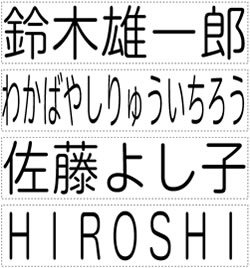 鈴木雄一郎

わかばやしりゅういちろう

佐藤よし子

HIROSHI